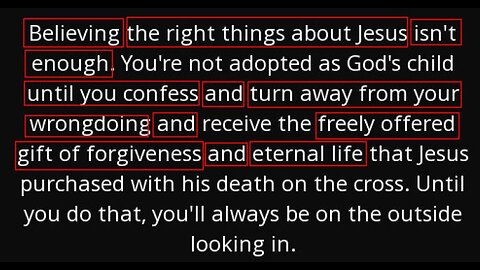 Believing the right things about Jesus isn't enough. You're not adopted as God's child until you confess and turn away from your wrongdoing and receive the freely offered gift of forgiveness and eternal life that Jesus purchased with his death on the cross. Until you do that, you'll always be on the outside looking in.